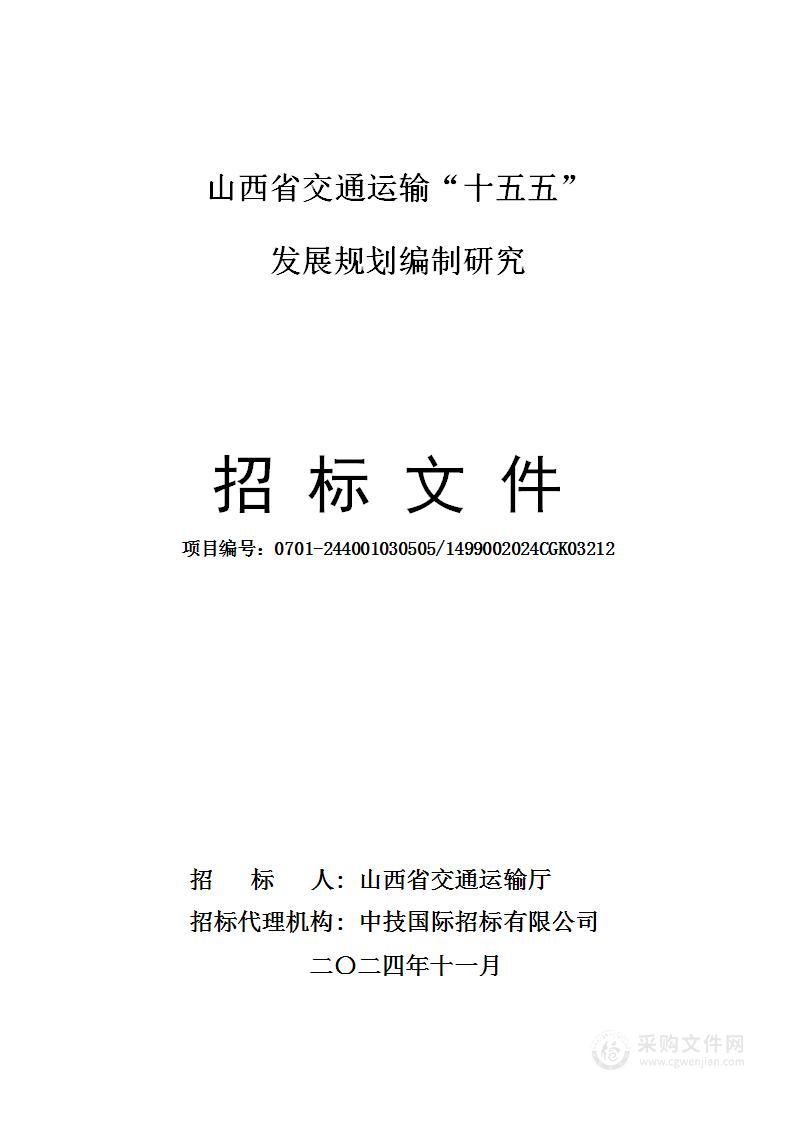 山西省交通运输“十五五”

发展规划编制研究

招 标 文 件

项目编号：0701-244001030505/1499002024CGK03212

招 标 人：山西省交通运输厅

招标代理机构：中技国际招标有限公司

二〇二四年十一月

采购文件网
www.cgwenjian.com